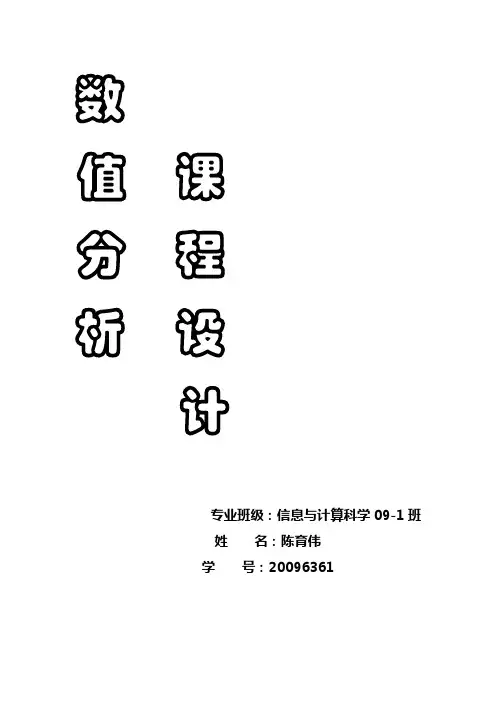 数值分析

课程设计

专业班级：信息与计算科学09-1班
姓 名：陈育伟
学 号：20096361